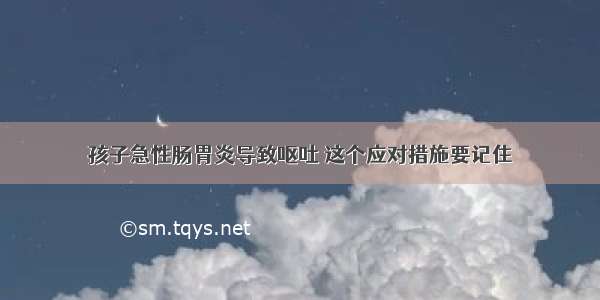 孩子急性肠胃炎导致呕吐 这个应对措施要记住

©sm.tqys.net